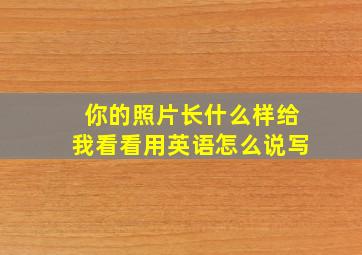 你的照片长什么样给我看看用英语怎么说写